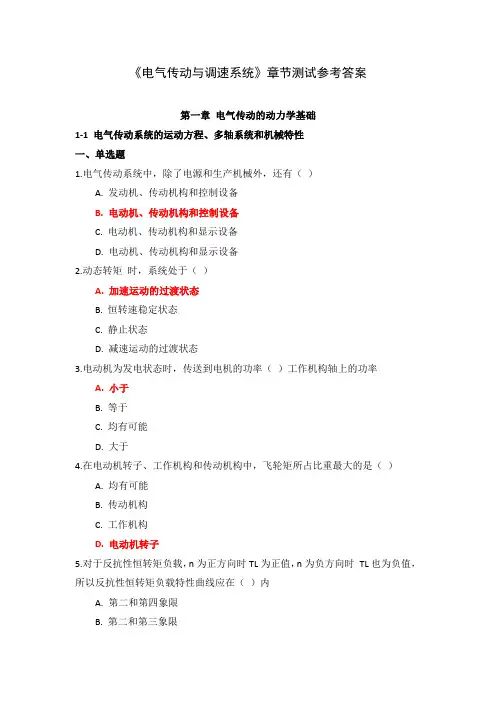 《电气传动与调速系统》章节测试参考答案

第一章 电气传动的动力学基础

1-1 电气传动系统的运动方程、多轴系统和机械特性

一、单选题

1.电气传动系统中，除了电源和生产机械外，还有（ ）

A. 发动机、传动机构和控制设备

B. 电动机、传动机构和控制设备

C. 电动机、传动机构和显示设备

D. 电动机、传动机构和显示设备

2.动态转矩 时，系统处于（ ）

A. 加速运动的过渡状态

B. 恒转速稳定状态

C. 静止状态

D. 减速运动的过渡状态

3.电动机为发电状态时，传送到电机的功率（ ）工作机构轴上的功率

A. 小于

B. 等于

C. 均有可能

D. 大于

4.在电动机转子、工作机构和传动机构中，飞轮矩所占比重最大的是（ ）

A. 均有可能

B. 传动机构

C. 工作机构

D. 电动机转子

5.对于反抗性恒转矩负载，n 为正方向时 TL 为正值，n 为负方向时 TL 也为负值，所以反抗性恒转矩负载特性曲线应在（ ）内

A. 第二和第四象限

B. 第二和第三象限